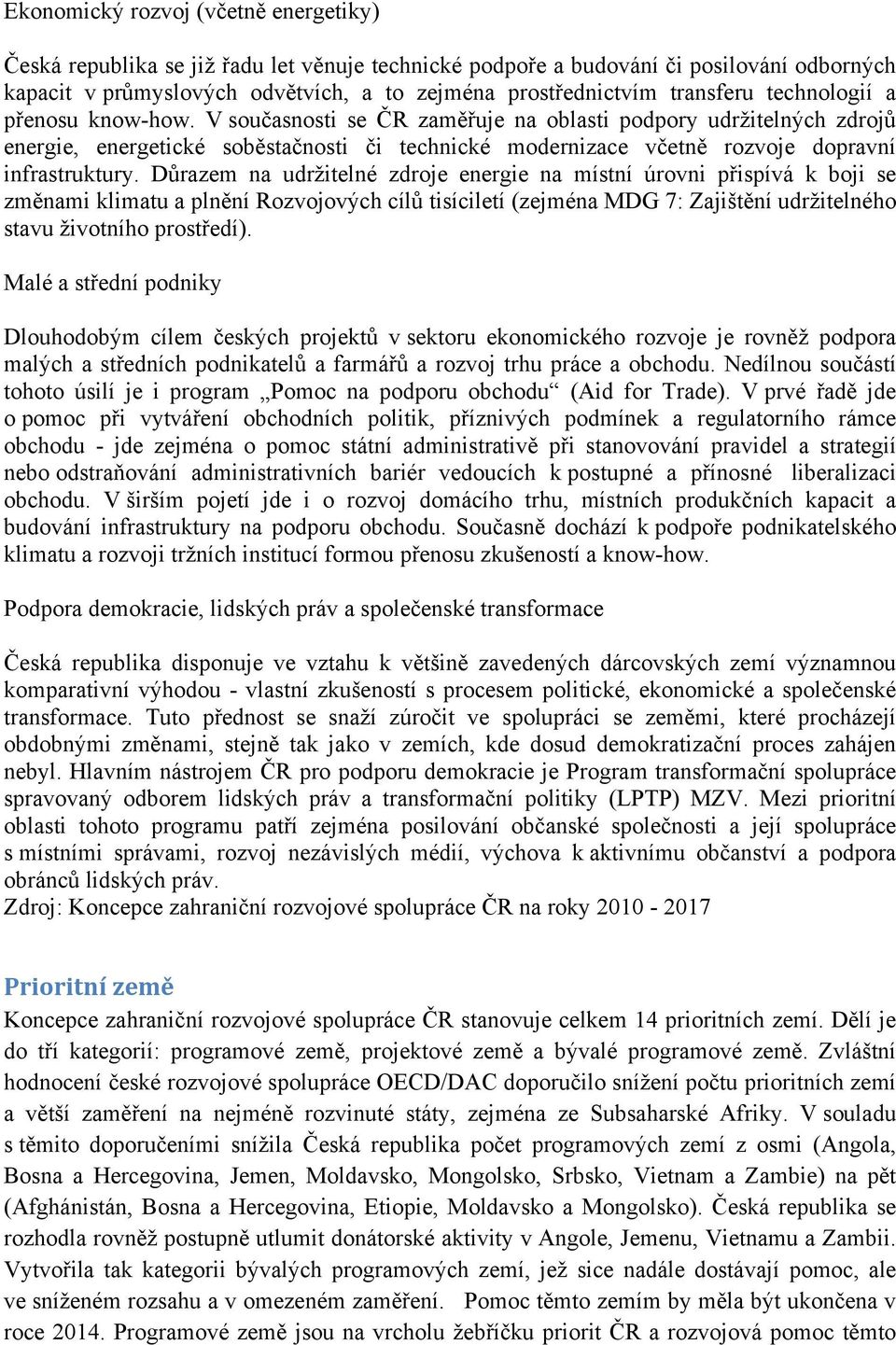 Ekonomický rozvoj (včetně energetiky)

Česká republika se již řadu let věnuje technické podpoře a budování či posilování odborných kapacit v průmyslových odvětvích, a to zejména prostřednictvím transferu technologií a přenosu know-how. V současnosti se ČR zaměřuje na oblasti podpory udržitelných zdrojů energie, energetické soběstačnosti či technické modernizace včetně rozvoje dopravní infrastruktury. Důrazem na udržitelné zdroje energie na místní úrovni přispívá k boji se změnami klimatu a plnění Rozvojových cílů tisíciletí (zejména MDG 7: Zajištění udržitelného stavu životního prostředí).

Malé a střední podniky

Dlouhodobým cílem českých projektů v sektoru ekonomického rozvoje je rovněž podpora malých a středních podnikatelů a farmářů a rozvoj trhu práce a obchodu. Nedílnou součástí tohoto úsilí je i program „Pomoc na podporu obchodu“ (Aid for Trade). V prvé řadě jde o pomoc při vytváření obchodních politik, příznivých podmínek a regulatorního rámce obchodu - jde zejména o pomoc státní administrativě při stanovování pravidel a strategií nebo odstraňování administrativních bariér vedoucích k postupné a přínosné liberalizaci obchodu. V širším pojetí jde i o rozvoj domácího trhu, místních produkčních kapacit a budování infrastruktury na podporu obchodu. Současně dochází k podpoře podnikatelského klimatu a rozvoji tržních institucí formou přenosu zkušeností a know-how.

Podpora demokracie, lidských práv a společenské transformace

Česká republika disponuje ve vztahu k většině zavedených dárcovských zemí významnou komparativní výhodou - vlastní zkušeností s procesem politické, ekonomické a společenské transformace. Tuto přednost se snaží zúročit ve spolupráci se zeměmi, které procházejí obdobnými změnami, stejně tak jako v zemích, kde dosud demokratizační proces zahájen nebyl. Hlavním nástrojem ČR pro podporu demokracie je Program transformační spolupráce spravovaný odborem lidských práv a transformační politiky (LPTP) MZV. Mezi prioritní oblasti tohoto programu patří zejména posilování občanské společnosti a její spolupráce s místními správami, rozvoj nezávislých médií, výchova k aktivnímu občanství a podpora obránců lidských práv.
Zdroj: Koncepce zahraniční rozvojové spolupráce ČR na roky 2010 - 2017

Prioritní země
Koncepce zahraniční rozvojové spolupráce ČR stanovuje celkem 14 prioritních zemí. Dělí je do tří kategorií: programové země, projektové země a bývalé programové země. Zvláštní hodnocení české rozvojové spolupráce OECD/DAC doporučilo snížení počtu prioritních zemí a větší zaměření na nejméně rozvinuté státy, zejména ze Subsaharské Afriky. V souladu s těmito doporučeními snížila Česká republika počet programových zemí z osmi (Angola, Bosna a Hercegovina, Jemen, Moldavsko, Mongolsko, Srbsko, Vietnam a Zambie) na pět (Afghánistán, Bosna a Hercegovina, Etiopie, Moldavsko a Mongolsko). Česká republika se rozhodla rovněž postupně utlumit donátorské aktivity v Angole, Jemenu, Vietnamu a Zambii. Vytvořila tak kategorii bývalých programových zemí, jež sice nadále dostávají pomoc, ale ve sníženém rozsahu a v omezeném zaměření. Pomoc těmto zemím by měla být ukončena v roce 2014. Programové země jsou na vrcholu žebříčku priorit ČR a rozvojová pomoc těmto